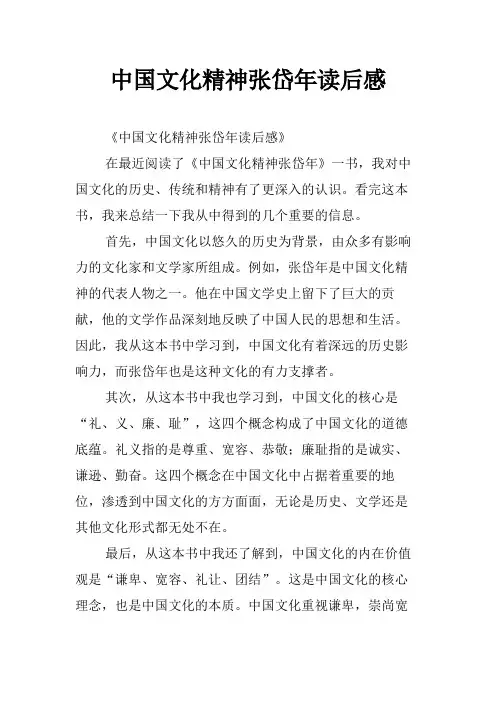 中国文化精神张岱年读后感

《中国文化精神张岱年读后感》

在最近阅读了《中国文化精神张岱年》一书，我对中国文化的历史、传统和精神有了更深入的认识。看完这本书，我来总结一下我从中得到的几个重要的信息。

首先，中国文化以悠久的历史为背景，由众多有影响力的文化家和文学家所组成。例如，张岱年是中国文化精神的代表人物之一。他在中国文学史上留下了巨大的贡献，他的文学作品深刻地反映了中国人民的思想和生活。因此，我从这本书中学习到，中国文化有着深远的历史影响力，而张岱年也是这种文化的有力支撑者。

其次，从这本书中我也学习到，中国文化的核心是“礼、义、廉、耻”，这四个概念构成了中国文化的道德底蕴。礼义指的是尊重、宽容、恭敬；廉耻指的是诚实、谦逊、勤奋。这四个概念在中国文化中占据着重要的地位，渗透到中国文化的方方面面，无论是历史、文学还是其他文化形式都无处不在。

最后，从这本书中我还了解到，中国文化的内在价值观是“谦卑、宽容、礼让、团结”。这是中国文化的核心理念，也是中国文化的本质。中国文化重视谦卑，崇尚宽